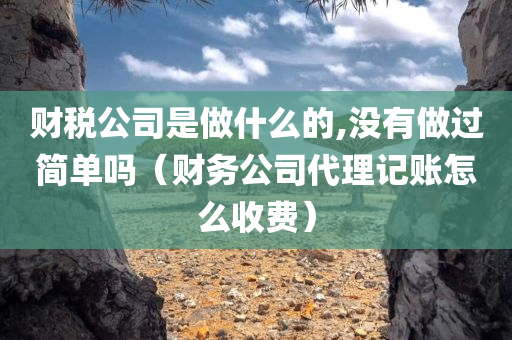 财税公司是做什么的,没有做过简单吗（财务公司代理记账怎么收费）